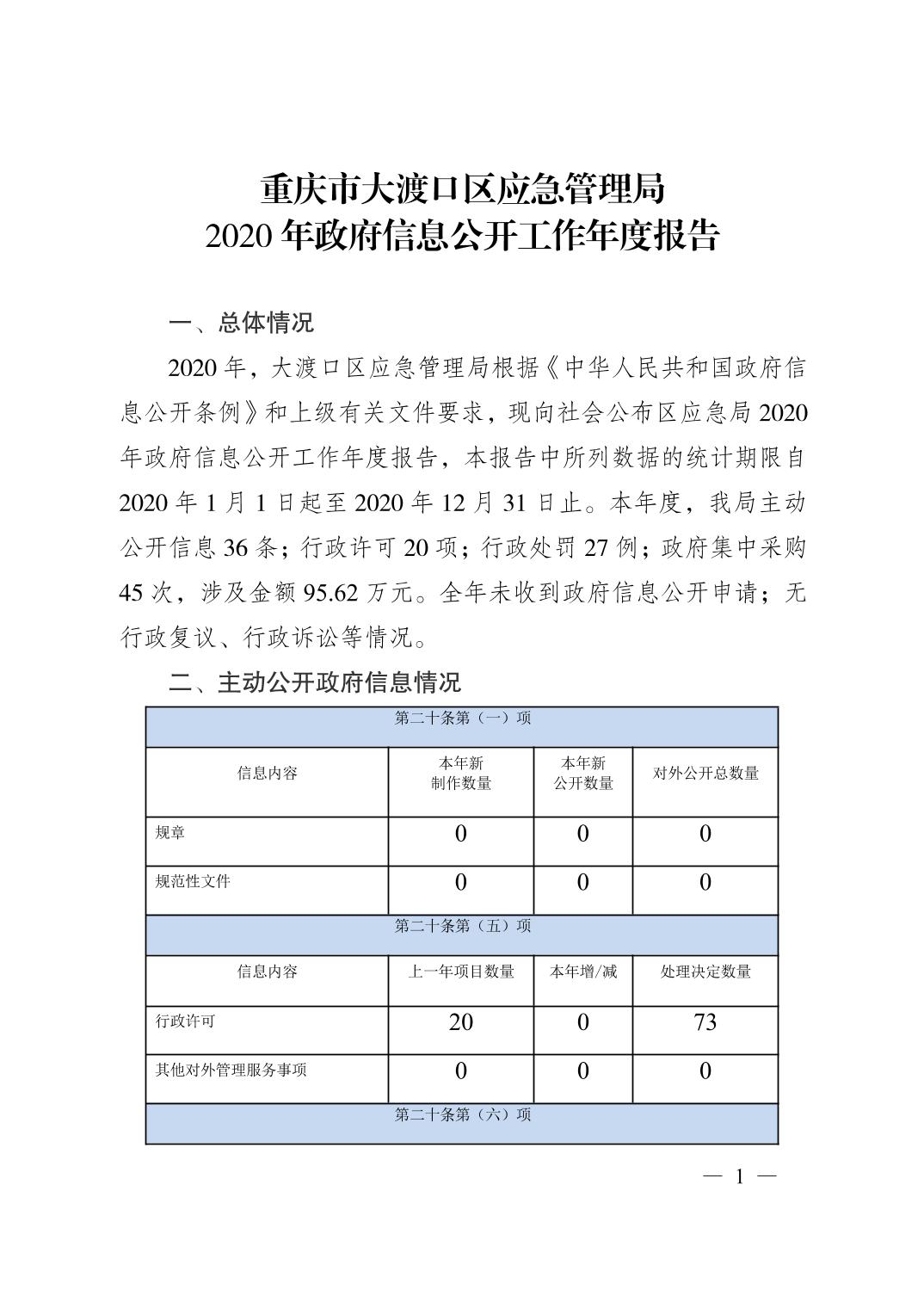 重庆市大渡口区应急管理局
2020 年政府信息公开工作年度报告

一、总体情况

2020 年，大渡口区应急管理局根据《中华人民共和国政府信息公开条例》和上级有关文件要求，现向社会公布区应急局 2020 年政府信息公开工作年度报告，本报告中所列数据的统计期限自 2020 年 1 月 1 日起至 2020 年 12 月 31 日止。本年度，我局主动公开信息 36 条；行政许可 20 项；行政处罚 27 例；政府集中采购 45 次，涉及金额 95.62 万元。全年未收到政府信息公开申请；无行政复议、行政诉讼等情况。

二、主动公开政府信息情况

| 第二十条第（一）项 | | | |
|---|---|---|---|
| 信息内容 | 本年新制作数量 | 本年新公开数量 | 对外公开总数量 |
| 规章 | 0 | 0 | 0 |
| 规范性文件 | 0 | 0 | 0 |
| 第二十条第（五）项 | | | |
| 信息内容 | 上一年项目数量 | 本年增/减 | 处理决定数量 |
| 行政许可 | 20 | 0 | 73 |
| 其他对外管理服务事项 | 0 | 0 | 0 |
| 第二十条第（六）项 | | | |

— 1 —